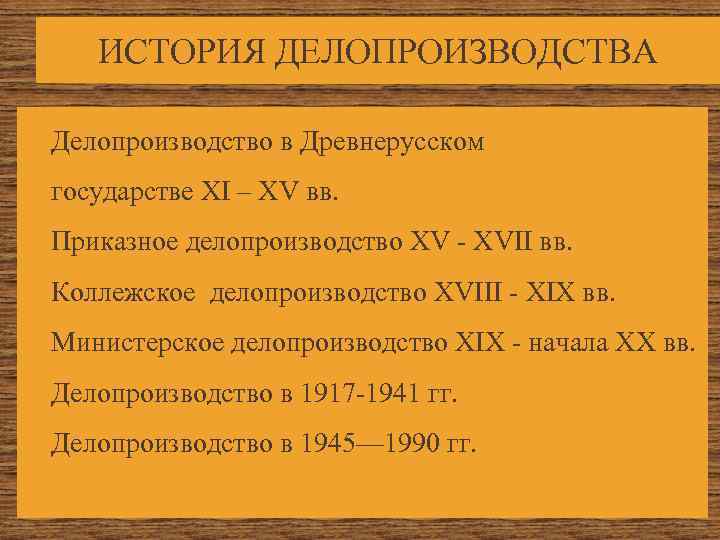 ИСТОРИЯ ДЕЛОПРОИЗВОДСТВА

Делопроизводство в Древнерусском государстве XI – XV вв.

Приказное делопроизводство XV - XVII вв.

Коллежское делопроизводство XVIII - XIX вв.

Министерское делопроизводство XIX - начала XX вв.

Делопроизводство в 1917-1941 гг.

Делопроизводство в 1945—1990 гг.